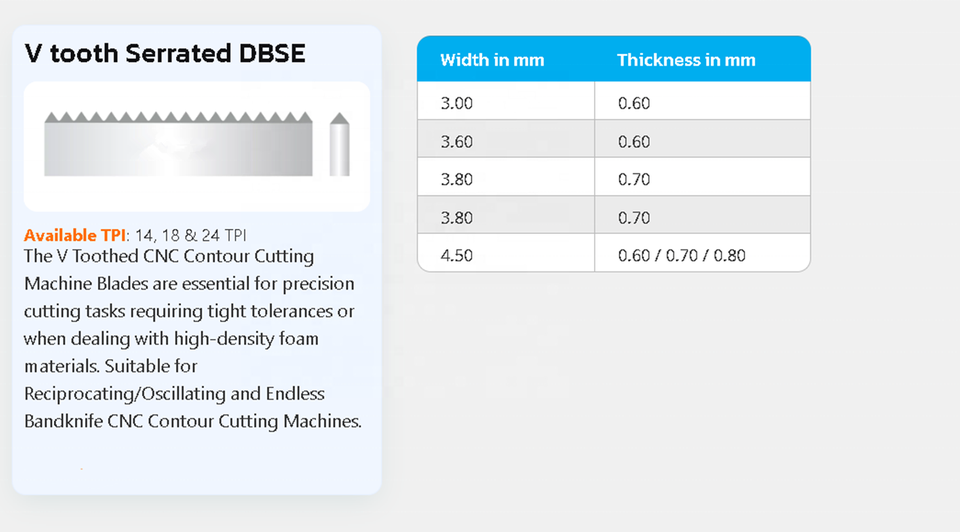 V tooth Serrated DBSE

Available TPI: 14, 18 & 24 TPI

The V Toothed CNC Contour Cutting Machine Blades are essential for precision cutting tasks requiring tight tolerances or when dealing with high-density foam materials. Suitable for Reciprocating/Oscillating and Endless Bandknife CNC Contour Cutting Machines.

| Width in mm | Thickness in mm |
|---|---|
| 3.00 | 0.60 |
| 3.60 | 0.60 |
| 3.80 | 0.70 |
| 3.80 | 0.70 |
| 4.50 | 0.60 / 0.70 / 0.80 |